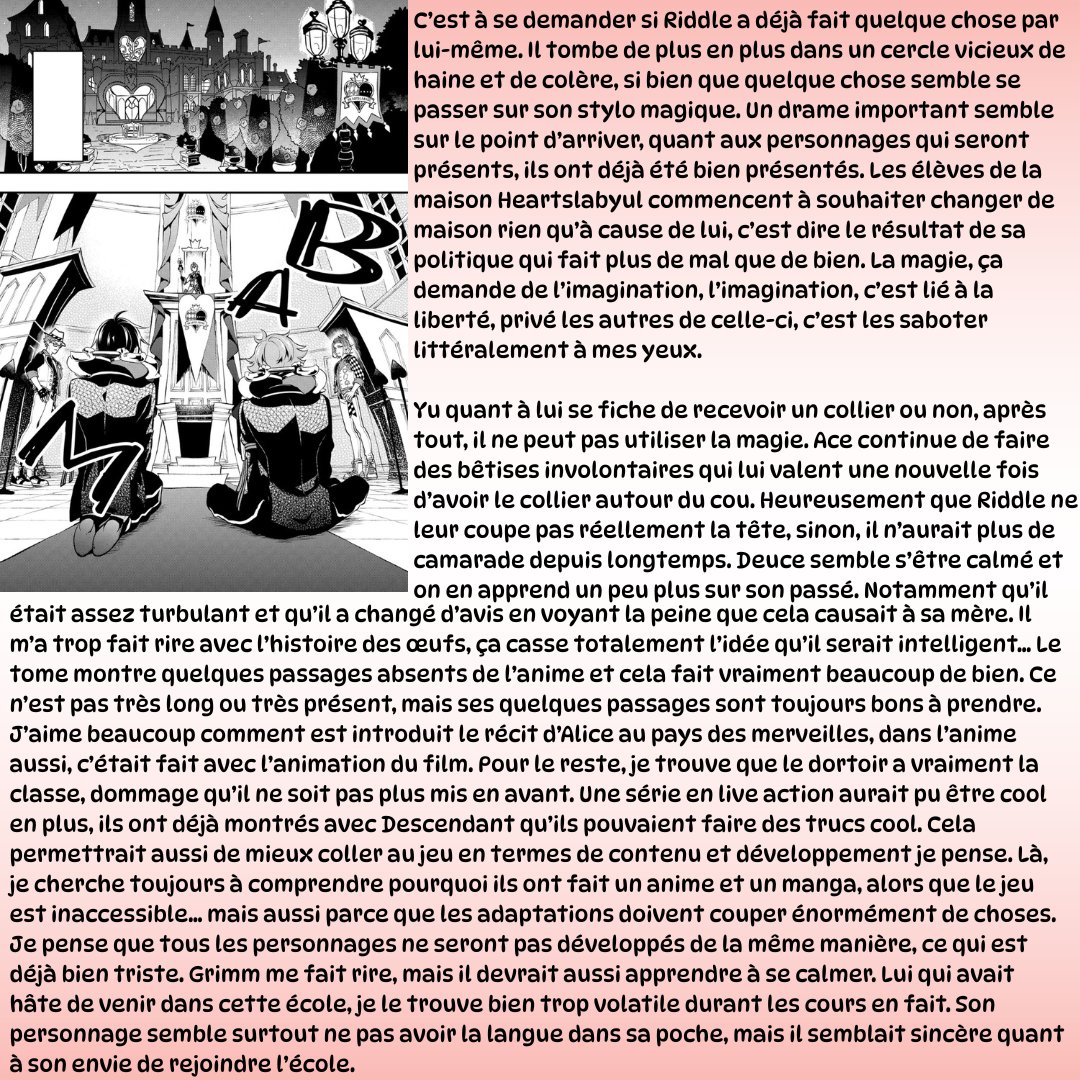 C'est à se demander si Riddle a déjà fait quelque chose par lui-même. Il tombe de plus en plus dans un cercle vicieux de haine et de colère, si bien que quelque chose semble se passer sur son stylo magique. Un drame important semble sur le point d'arriver, quant aux personnages qui seront présents, ils ont déjà été bien présentés. Les élèves de la maison Heartslabyul commencent à souhaiter changer de maison rien qu'à cause de lui, c'est dire le résultat de sa politique qui fait plus de mal que de bien. La magie, ça demande de l'imagination, l'imagination, c'est lié à la liberté, privé les autres de celle-ci, c'est les saboter littéralement à mes yeux.

Yu quant à lui se fiche de recevoir un collier ou non, après tout, il ne peut pas utiliser la magie. Ace continue de faire des bêtises involontaires qui lui valent une nouvelle fois d'avoir le collier autour du cou. Heureusement que Riddle ne leur coupe pas réellement la tête, sinon, il n'aurait plus de camarade depuis longtemps. Deuce semble s'être calmé et on en apprend un peu plus sur son passé. Notamment qu'il était assez turbulant et qu'il a changé d'avis en voyant la peine que cela causait à sa mère. Il m'a trop fait rire avec l'histoire des œufs, ça casse totalement l'idée qu'il serait intelligent... Le tome montre quelques passages absents de l'anime et cela fait vraiment beaucoup de bien. Ce n'est pas très long ou très présent, mais ses quelques passages sont toujours bons à prendre. J'aime beaucoup comment est introduit le récit d'Alice au pays des merveilles, dans l'anime aussi, c'était fait avec l'animation du film. Pour le reste, je trouve que le dortoir a vraiment la classe, dommage qu'il ne soit pas plus mis en avant. Une série en live action aurait pu être cool en plus, ils ont déjà montrés avec Descendant qu'ils pouvaient faire des trucs cool. Cela permettrait aussi de mieux coller au jeu en termes de contenu et développement je pense. Là, je cherche toujours à comprendre pourquoi ils ont fait un anime et un manga, alors que le jeu est inaccessible... mais aussi parce que les adaptations doivent couper énormément de choses. Je pense que tous les personnages ne seront pas développés de la même manière, ce qui est déjà bien triste. Grimm me fait rire, mais il devrait aussi apprendre à se calmer. Lui qui avait hâte de venir dans cette école, je le trouve bien trop volatile durant les cours en fait. Son personnage semble surtout ne pas avoir la langue dans sa poche, mais il semblait sincère quant à son envie de rejoindre l'école.